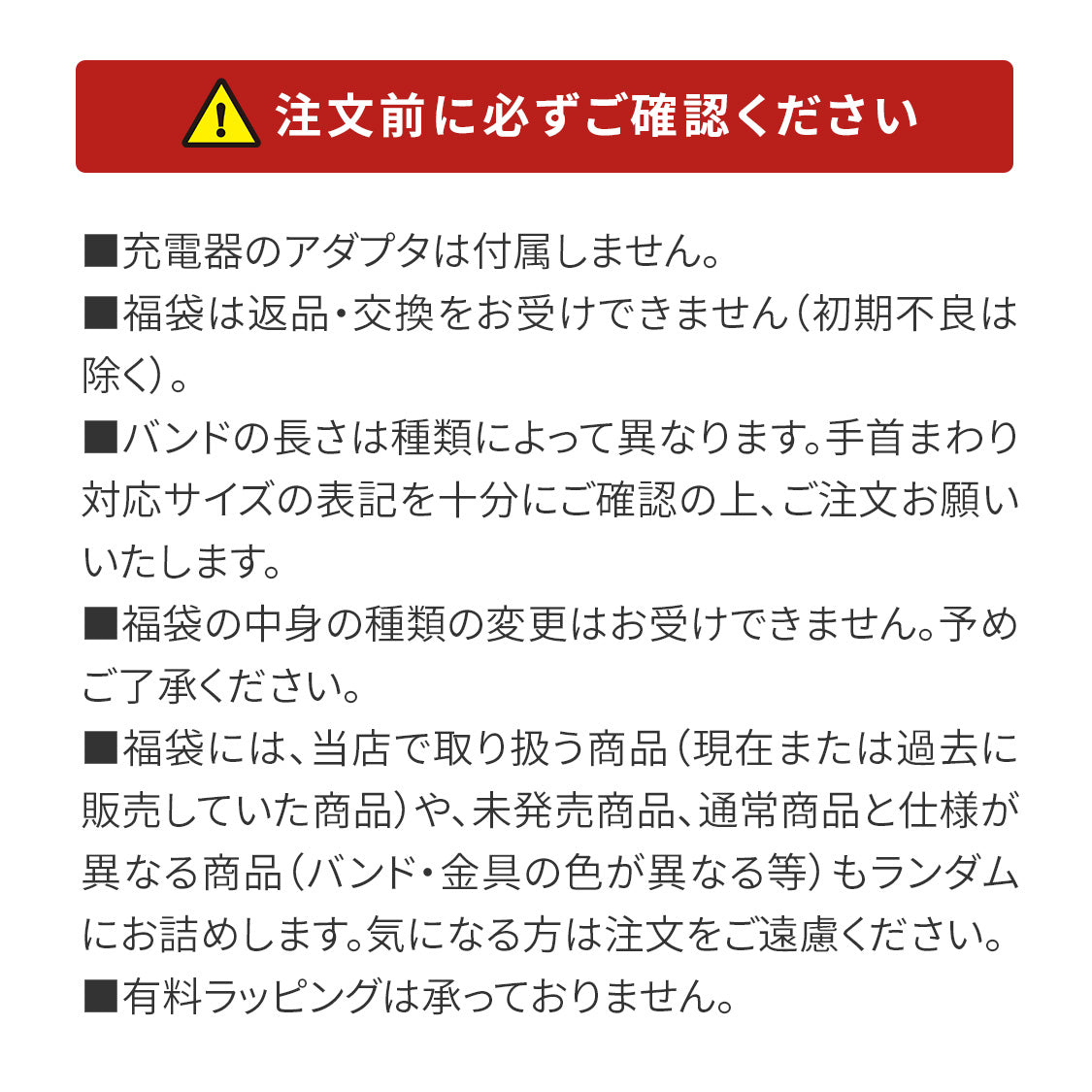 注文前に必ずご確認ください

■充電器のアダプタは付属しません。

■福袋は返品・交換をお受けできません（初期不良は除く）。

■バンドの長さは種類によって異なります。手首まわり対応サイズの表記を十分にご確認の上、ご注文お願いいたします。

■福袋の中身の種類の変更はお受けできません。予めご了承ください。

■福袋には、当店で取り扱う商品（現在または過去に販売していた商品）や、未発売商品、通常商品と仕様が異なる商品（バンド・金具の色が異なる等）もランダムにお詰めします。気になる方は注文をご遠慮ください。

■有料ラッピングは承っておりません。